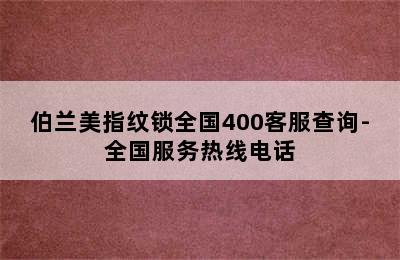 伯兰美指纹锁全国400客服查询-全国服务热线电话